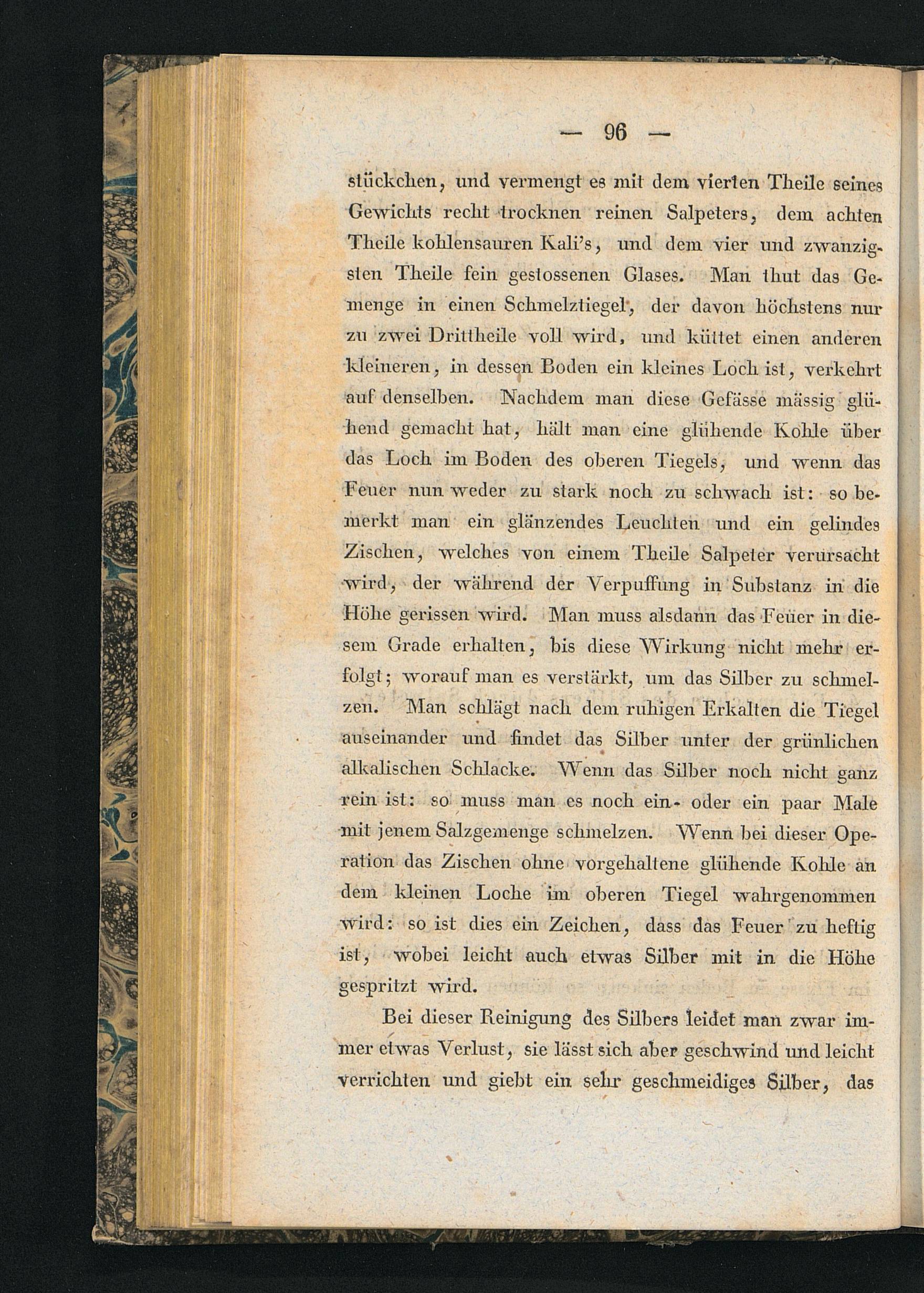 — 96 —

stückchen, und vermengt es mit dem vierten Theile seines Gewichts recht trocknen reinen Salpeters, dem achten Theile kohlensauren Kali's, und dem vier und zwanzigsten Theile fein gestossenen Glases. Man thut das Gemenge in einen Schmelztiegel, der davon höchstens nur zu zwei Drittheile voll wird, und küttet einen anderen kleineren, in dessen Boden ein kleines Loch ist, verkehrt auf denselben. Nachdem man diese Gefässe mässig glühend gemacht hat, hält man eine glühende Kohle über das Loch im Boden des oberen Tiegels, und wenn das Feuer nun weder zu stark noch zu schwach ist: so bemerkt man ein glänzendes Leuchten und ein gelindes Zischen, welches von einem Theile Salpeter verursacht wird, der während der Verpuffung in Substanz in die Höhe gerissen wird. Man muss alsdann das Feuer in diesem Grade erhalten, bis diese Wirkung nicht mehr erfolgt; worauf man es verstärkt, um das Silber zu schmelzen. Man schlägt nach dem ruhigen Erkalten die Tiegel auseinander und findet das Silber unter der grünlichen alkalischen Schlacke. Wenn das Silber noch nicht ganz rein ist: so muss man es noch ein- oder ein paar Male mit jenem Salzgemenge schmelzen. Wenn bei dieser Operation das Zischen ohne vorgehaltene glühende Kohle an dem kleinen Loche im oberen Tiegel wahrgenommen wird: so ist dies ein Zeichen, dass das Feuer zu heftig ist, wobei leicht auch etwas Silber mit in die Höhe gespritzt wird.

Bei dieser Reinigung des Silbers leidet man zwar immer etwas Verlust, sie lässt sich aber geschwind und leicht verrichten und giebt ein sehr geschmeidiges Silber, das